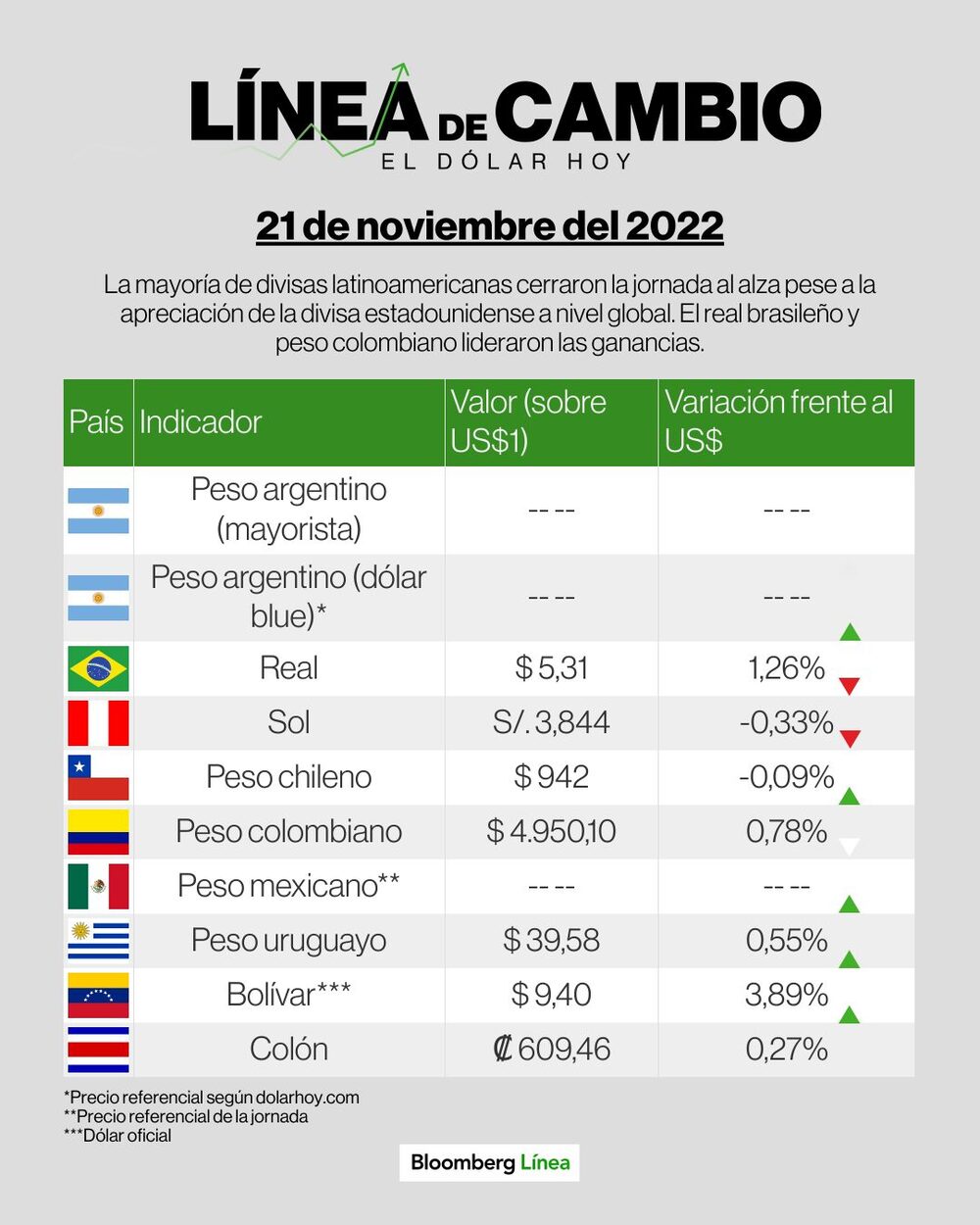 LÍNEA DE CAMBIO
EL DÓLAR HOY

21 de noviembre del 2022

La mayoría de divisas latinoamericanas cerraron la jornada al alza pese a la apreciación de la divisa estadounidense a nivel global. El real brasileño y peso colombiano lideraron las ganancias.

| País | Indicador | Valor (sobre US$1) | Variación frente al US$ |
|---|---|---|---|
| | Peso argentino (mayorista) | -- -- | -- -- |
| | Peso argentino (dólar blue)* | -- -- | -- -- |
| | Real | $ 5,31 | 1,26% |
| | Sol | S/. 3,844 | -0,33% |
| | Peso chileno | $ 942 | -0,09% |
| | Peso colombiano | $ 4.950,10 | 0,78% |
| | Peso mexicano** | -- -- | -- -- |
| | Peso uruguayo | $ 39,58 | 0,55% |
| | Bolívar*** | $ 9,40 | 3,89% |
| | Colón | ₡ 609,46 | 0,27% |

*Precio referencial según dolarhoy.com
**Precio referencial de la jornada
***Dólar oficial

Bloomberg Línea